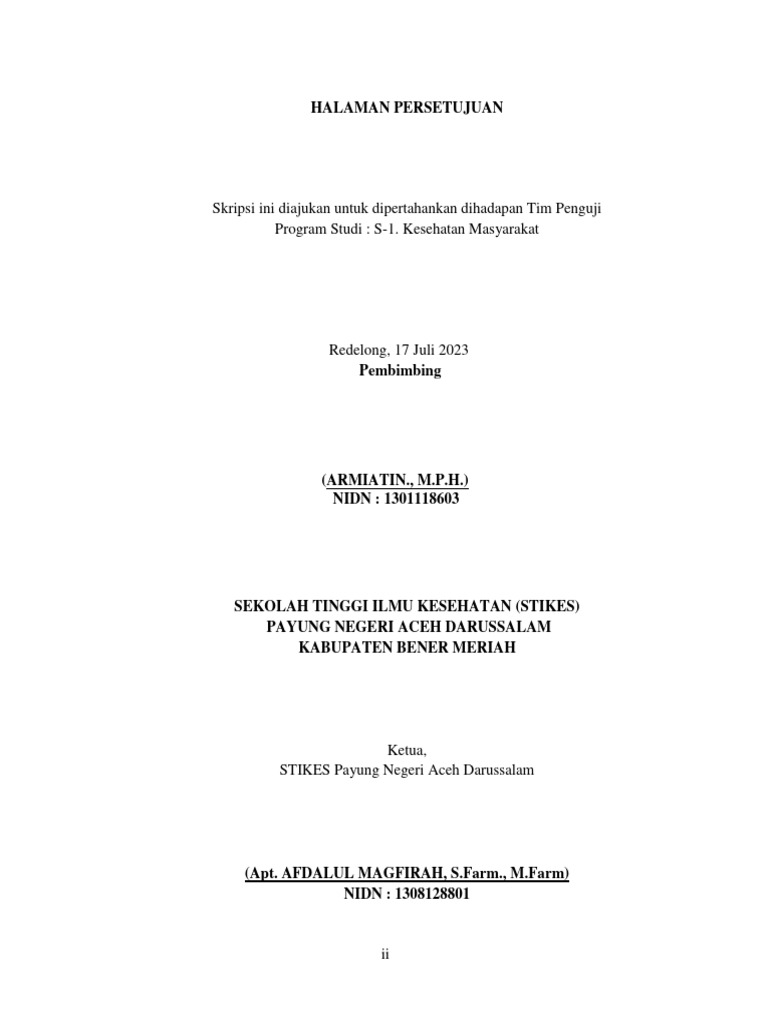 HALAMAN PERSETUJUAN

Skripsi ini diajukan untuk dipertahankan dihadapan Tim Penguji
Program Studi : S-1. Kesehatan Masyarakat

Redelong, 17 Juli 2023
Pembimbing

(ARMIATIN., M.P.H.)
NIDN : 1301118603

SEKOLAH TINGGI ILMU KESEHATAN (STIKES)
PAYUNG NEGERI ACEH DARUSSALAM
KABUPATEN BENER MERIAH

Ketua,
STIKES Payung Negeri Aceh Darussalam

(Apt. AFDALUL MAGFIRAH, S.Farm., M.Farm)
NIDN : 1308128801

ii